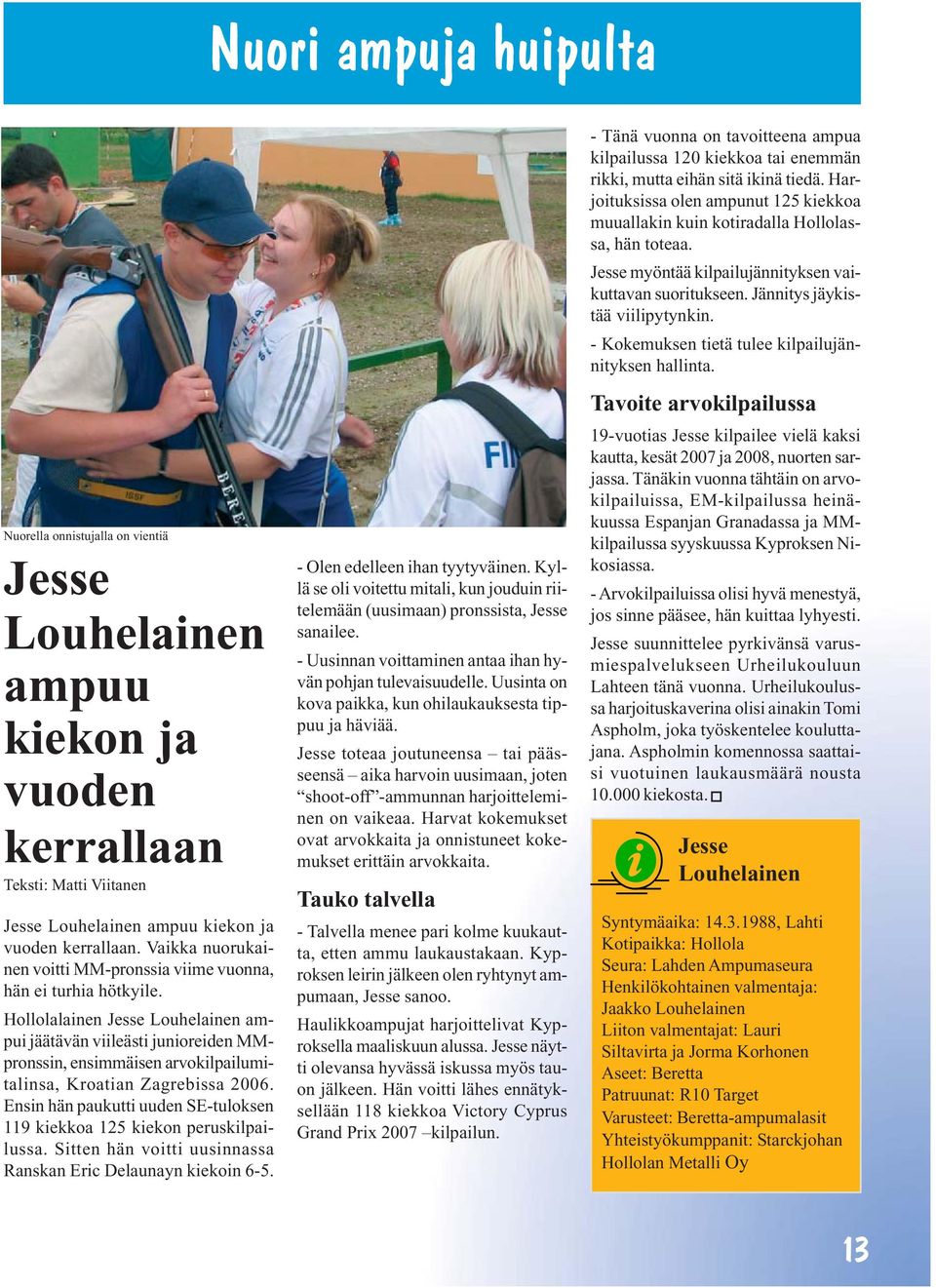 Nuori ampuja huipulta

Nuorella onnistujalla on vientiä

Jesse Louhelainen ampuu kiekon ja vuoden kerrallaan

Teksti: Matti Viitanen

Jesse Louhelainen ampuu kiekon ja vuoden kerrallaan. Vaikka nuorukainen voitti MM-pronssia viime vuonna, hän ei turhia hötkyile.

Hollolalainen Jesse Louhelainen ampui jäätävän viileästi junioreiden MM-pronssin, ensimmäisen arvokilpailumitalinsa, Kroatian Zagrebissa 2006. Ensin hän paukutti uuden SE-tuloksen 119 kiekkoa 125 kiekon peruskilpailussa. Sitten hän voitti uusinnassa Ranskan Eric Delaunayn kiekoin 6-5.

- Olen edelleen ihan tyytyväinen. Kyllä se oli voitettu mitali, kun jouduin riitelemään (uusimaan) pronssista, Jesse sanailee.

- Uusinnan voittaminen antaa ihan hyvän pohjan tulevaisuudelle. Uusinta on kova paikka, kun ohilaukauksesta tippuu ja häviää.

Jesse toteaa joutuneensa – tai päässeensä – aika harvoin uusimaan, joten “shoot-off”-ammunnan harjoitteleminen on vaikeaa. Harvat kokemukset ovat arvokkaita ja onnistuneet kokemukset erittäin arvokkaita.

Tauko talvella

- Talvella menee pari kolme kuukautta, etten ammu laukaustakaan. Kyproksen leirin jälkeen olen ryhtynyt ampumaan, Jesse sanoo.

Haulikkoampujat harjoittelivat Kyproksella maaliskuun alussa. Jesse näytti olevansa hyvässä iskussa myös tauon jälkeen. Hän voitti lähes ennätyksellään 118 kiekkoa Victory Cyprus Grand Prix 2007 –kilpailun.

- Tänä vuonna on tavoitteena ampua kilpailussa 120 kiekkoa tai enemmän rikki, mutta eihän sitä ikinä tiedä. Harjoituksissa olen ampunut 125 kiekkoa muuallakin kuin kotiradalla Hollolassa, hän toteaa.

Jesse myöntää kilpailujännityksen vaikuttavan suoritukseen. Jännitys jäykistää viilipytynkin.

- Kokemuksen tietä tulee kilpailujännityksen hallinta.

Tavoite arvokilpailussa

19-vuotias Jesse kilpailee vielä kaksi kautta, kesät 2007 ja 2008, nuorten sarjassa. Tänäkin vuonna tähtäin on arvokilpailuissa, EM-kilpailussa heinäkuussa Espanjan Granadassa ja MM-kilpailussa syyskuussa Kyproksen Nikosiassa.

- Arvokilpailuissa olisi hyvä menestyä, jos sinne pääsee, hän kuittaa lyhyesti.

Jesse suunnittelee pyrkivänsä varusmiespalvelukseen Urheilukouluun Lahteen tänä vuonna. Urheilukoulussa harjoituskaverina olisi ainakin Tomi Aspholm, joka työskentelee kouluttajana. Aspholmin komennossa saattaisi vuotuinen laukausmäärä nousta 10.000 kiekosta.

i Jesse Louhelainen

Syntymäaika: 14.3.1988, Lahti
Kotipaikka: Hollola
Seura: Lahden Ampumaseura
Henkilökohtainen valmentaja: Jaakko Louhelainen
Liiton valmentajat: Lauri Siltavirta ja Jorma Korhonen
Aseet: Beretta
Patruunat: R10 Target
Varusteet: Beretta-ampumalasit
Yhteistyökumppanit: Starckjohan Hollolan Metalli Oy

13